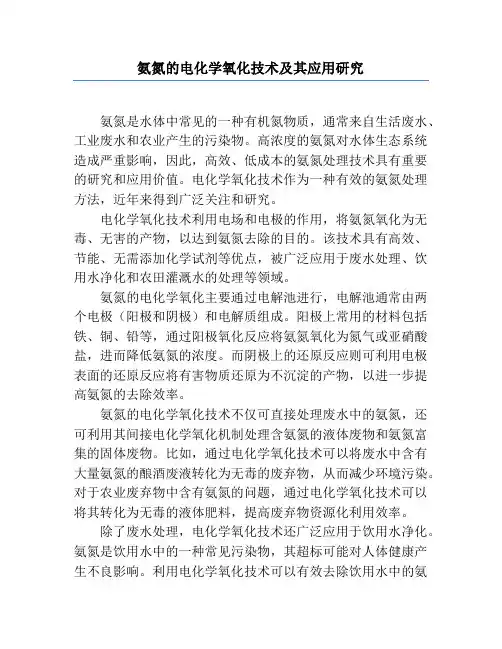 氨氮的电化学氧化技术及其应用研究

氨氮是水体中常见的一种有机氮物质，通常来自生活废水、工业废水和农业产生的污染物。高浓度的氨氮对水体生态系统造成严重影响，因此，高效、低成本的氨氮处理技术具有重要的研究和应用价值。电化学氧化技术作为一种有效的氨氮处理方法，近年来得到广泛关注和研究。

电化学氧化技术利用电场和电极的作用，将氨氮氧化为无毒、无害的产物，以达到氨氮去除的目的。该技术具有高效、节能、无需添加化学试剂等优点，被广泛应用于废水处理、饮用水净化和农田灌溉水的处理等领域。

氨氮的电化学氧化主要通过电解池进行，电解池通常由两个电极（阳极和阴极）和电解质组成。阳极上常用的材料包括铁、铜、铅等，通过阳极氧化反应将氨氮氧化为氮气或亚硝酸盐，进而降低氨氮的浓度。而阴极上的还原反应则可利用电极表面的还原反应将有害物质还原为不沉淀的产物，以进一步提高氨氮的去除效率。

氨氮的电化学氧化技术不仅可直接处理废水中的氨氮，还可利用其间接电化学氧化机制处理含氨氮的液体废物和氨氮富集的固体废物。比如，通过电化学氧化技术可以将废水中含有大量氨氮的酿酒废液转化为无毒的废弃物，从而减少环境污染。对于农业废弃物中含有氨氮的问题，通过电化学氧化技术可以将其转化为无毒的液体肥料，提高废弃物资源化利用效率。

除了废水处理，电化学氧化技术还广泛应用于饮用水净化。氨氮是饮用水中的一种常见污染物，其超标可能对人体健康产生不良影响。利用电化学氧化技术可以有效去除饮用水中的氨